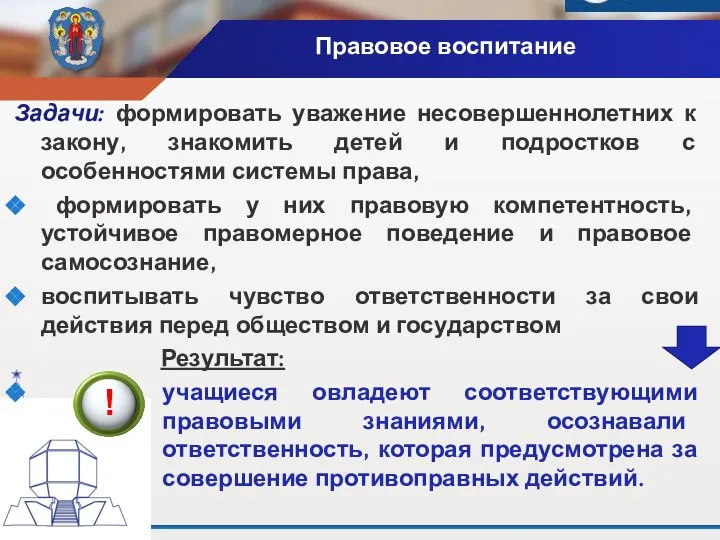 Правовое воспитание

Задачи: формировать уважение несовершеннолетних к закону, знакомить детей и подростков с особенностями системы права,

формировать у них правовую компетентность, устойчивое правомерное поведение и правовое самосознание,

воспитывать чувство ответственности за свои действия перед обществом и государством

Результат:

!

учащиеся овладеют соответствующими правовыми знаниями, осознавали ответственность, которая предусмотрена за совершение противоправных действий.